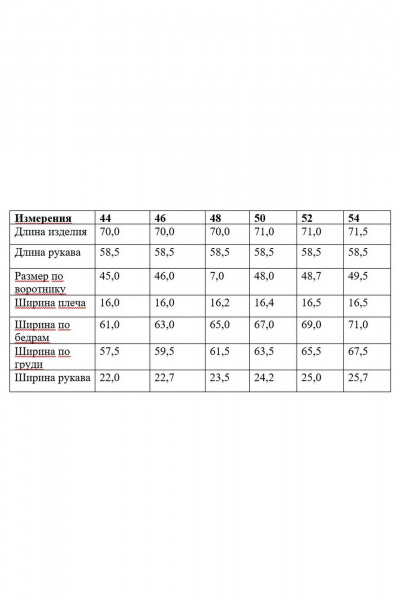 | Измерения | 44 | 46 | 48 | 50 | 52 | 54 |
|---|---|---|---|---|---|---|
| Длина изделия | 70,0 | 70,0 | 70,0 | 71,0 | 71,0 | 71,5 |
| Длина рукава | 58,5 | 58,5 | 58,5 | 58,5 | 58,5 | 58,5 |
| Размер по воротнику | 45,0 | 46,0 | 7,0 | 48,0 | 48,7 | 49,5 |
| Ширина плеча | 16,0 | 16,0 | 16,2 | 16,4 | 16,5 | 16,5 |
| Ширина по бедрам | 61,0 | 63,0 | 65,0 | 67,0 | 69,0 | 71,0 |
| Ширина по груди | 57,5 | 59,5 | 61,5 | 63,5 | 65,5 | 67,5 |
| Ширина рукава | 22,0 | 22,7 | 23,5 | 24,2 | 25,0 | 25,7 |